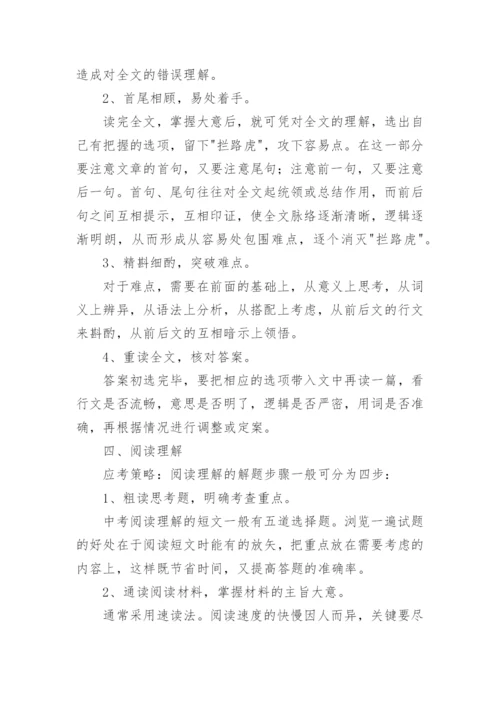 造成对全文的错误理解。

2、首尾相顾，易处着手。

读完全文，掌握大意后，就可凭对全文的理解，选出自己有把握的选项，留下"拦路虎"，攻下容易点。在这一部分要注意文章的首句，又要注意尾句；注意前一句，又要注意后一句。首句、尾句往往对全文起统领或总结作用，而前后句之间互相提示，互相印证，使全文脉络逐渐清晰，逻辑逐渐明朗，从而形成从容易处包围难点，逐个消灭"拦路虎"。

3、精斟细酌，突破难点。

对于难点，需要在前面的基础上，从意义上思考，从词义上辨异，从语法上分析，从搭配上考虑，从前后文的行文来斟酌，从前后文的互相暗示上领悟。

4、重读全文，核对答案。

答案初选完毕，要把相应的选项带入文中再读一篇，看行文是否流畅，意思是否明了，逻辑是否严密，用词是否准确，再根据情况进行调整或定案。

四、阅读理解

应考策略：阅读理解的解题步骤一般可分为四步：

1、粗读思考题，明确考查重点。

中考阅读理解的短文一般有五道选择题。浏览一遍试题的好处在于阅读短文时能有的放矢，把重点放在需要考虑的内容上，这样既节省时间，又提高答题的准确率。

2、通读阅读材料，掌握材料的主旨大意。

通常采用速读法。阅读速度的快慢因人而异，关键要尽